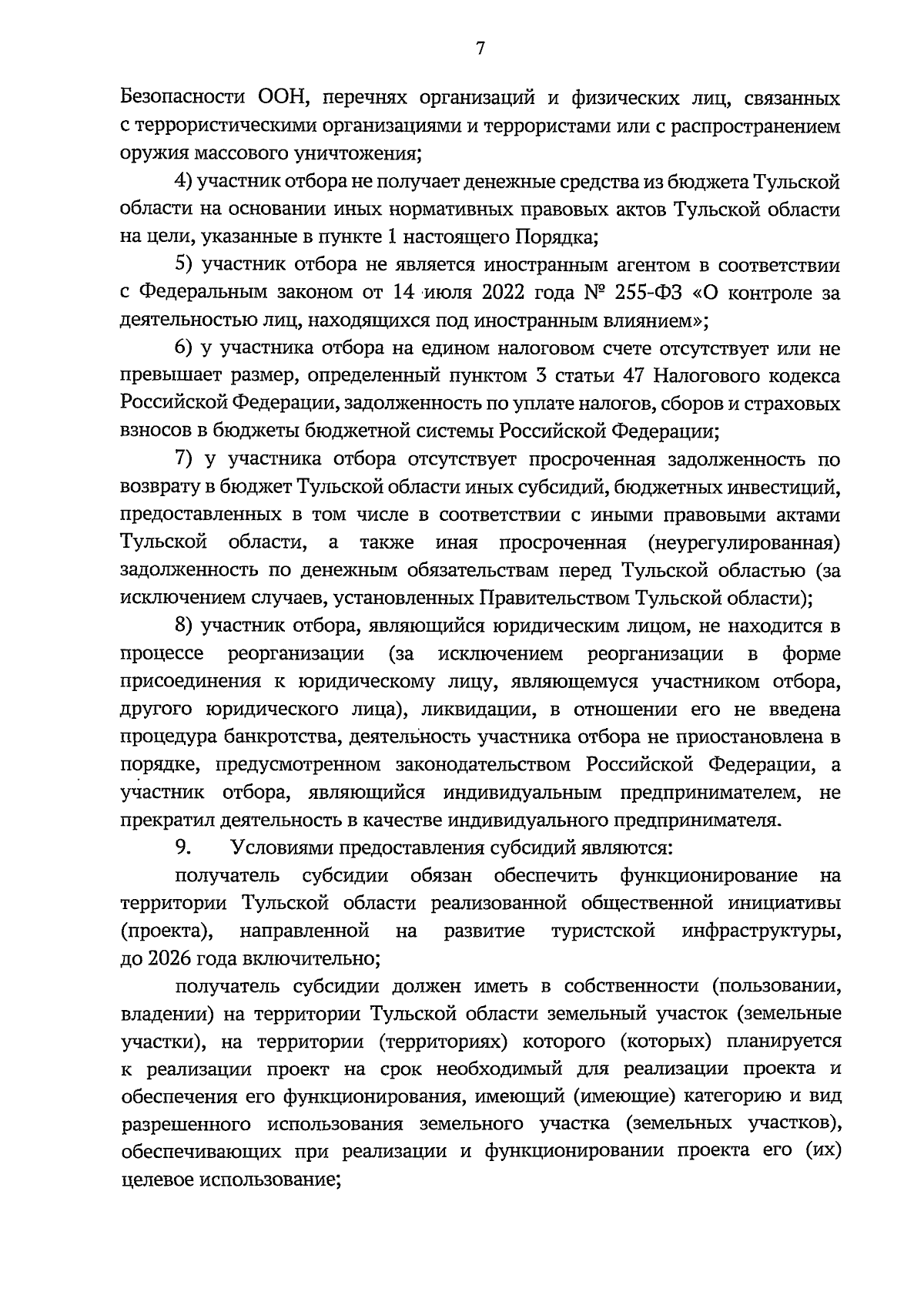 7

Безопасности ООН, перечнях организаций и физических лиц, связанных с террористическими организациями и террористами или с распространением оружия массового уничтожения;

4) участник отбора не получает денежные средства из бюджета Тульской области на основании иных нормативных правовых актов Тульской области на цели, указанные в пункте 1 настоящего Порядка;

5) участник отбора не является иностранным агентом в соответствии с Федеральным законом от 14 июля 2022 года № 255-ФЗ «О контроле за деятельностью лиц, находящихся под иностранным влиянием»;

6) у участника отбора на едином налоговом счете отсутствует или не превышает размер, определенный пунктом 3 статьи 47 Налогового кодекса Российской Федерации, задолженность по уплате налогов, сборов и страховых взносов в бюджеты бюджетной системы Российской Федерации;

7) у участника отбора отсутствует просроченная задолженность по возврату в бюджет Тульской области иных субсидий, бюджетных инвестиций, предоставленных в том числе в соответствии с иными правовыми актами Тульской области, а также иная просроченная (неурегулированная) задолженность по денежным обязательствам перед Тульской областью (за исключением случаев, установленных Правительством Тульской области);

8) участник отбора, являющийся юридическим лицом, не находится в процессе реорганизации (за исключением реорганизации в форме присоединения к юридическому лицу, являющемуся участником отбора, другого юридического лица), ликвидации, в отношении его не введена процедура банкротства, деятельность участника отбора не приостановлена в порядке, предусмотренном законодательством Российской Федерации, а участник отбора, являющийся индивидуальным предпринимателем, не прекратил деятельность в качестве индивидуального предпринимателя.

9. Условиями предоставления субсидий являются:

получатель субсидии обязан обеспечить функционирование на территории Тульской области реализованной общественной инициативы (проекта), направленной на развитие туристской инфраструктуры, до 2026 года включительно;

получатель субсидии должен иметь в собственности (пользовании, владении) на территории Тульской области земельный участок (земельные участки), на территории (территориях) которого (которых) планируется к реализации проект на срок необходимый для реализации проекта и обеспечения его функционирования, имеющий (имеющие) категорию и вид разрешенного использования земельного участка (земельных участков), обеспечивающих при реализации и функционировании проекта его (их) целевое использование;